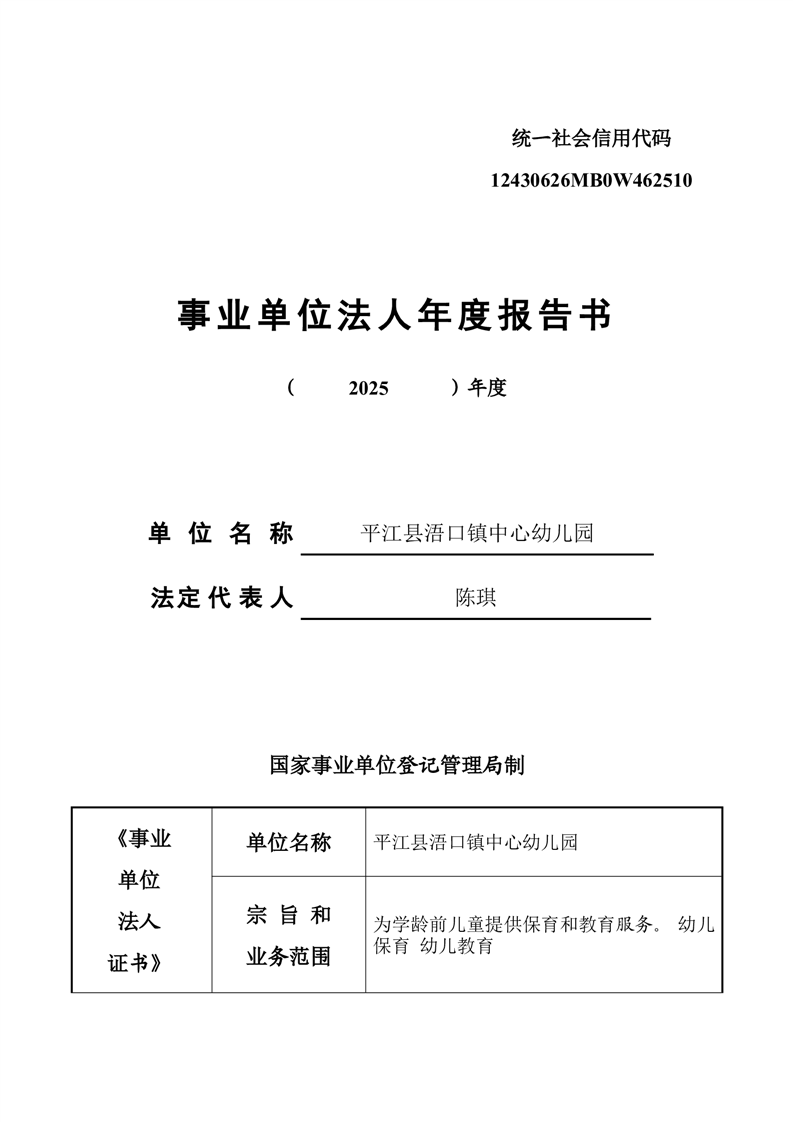 统一社会信用代码
12430626MB0W462510

事业单位法人年度报告书

（ 2025 ）年度

单位名称 平江县浯口镇中心幼儿园

法定代表人 陈琪

国家事业单位登记管理局制

| 《事业单位法人证书》 | 单位名称 | 平江县浯口镇中心幼儿园 |
|---|---|---|
| | 宗旨和业务范围 | 为学龄前儿童提供保育和教育服务。 幼儿保育 幼儿教育 |